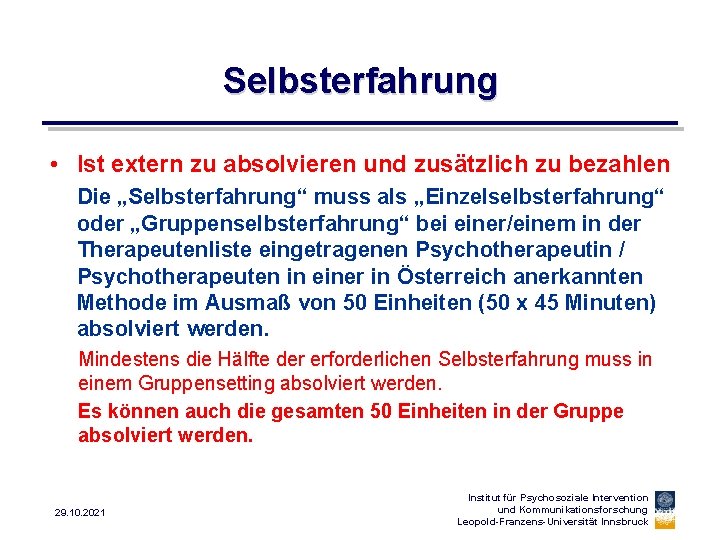 Selbsterfahrung

• Ist extern zu absolvieren und zusätzlich zu bezahlen

Die „Selbsterfahrung“ muss als „Einzelselbsterfahrung“ oder „Gruppenselbsterfahrung“ bei einer/einem in der Therapeutenliste eingetragenen Psychotherapeutin / Psychotherapeuten in einer in Österreich anerkannten Methode im Ausmaß von 50 Einheiten (50 x 45 Minuten) absolviert werden.

Mindestens die Hälfte der erforderlichen Selbsterfahrung muss in einem Gruppensetting absolviert werden.

Es können auch die gesamten 50 Einheiten in der Gruppe absolviert werden.

29.10.2021

Institut für Psychosoziale Intervention und Kommunikationsforschung Leopold-Franzens-Universität Innsbruck